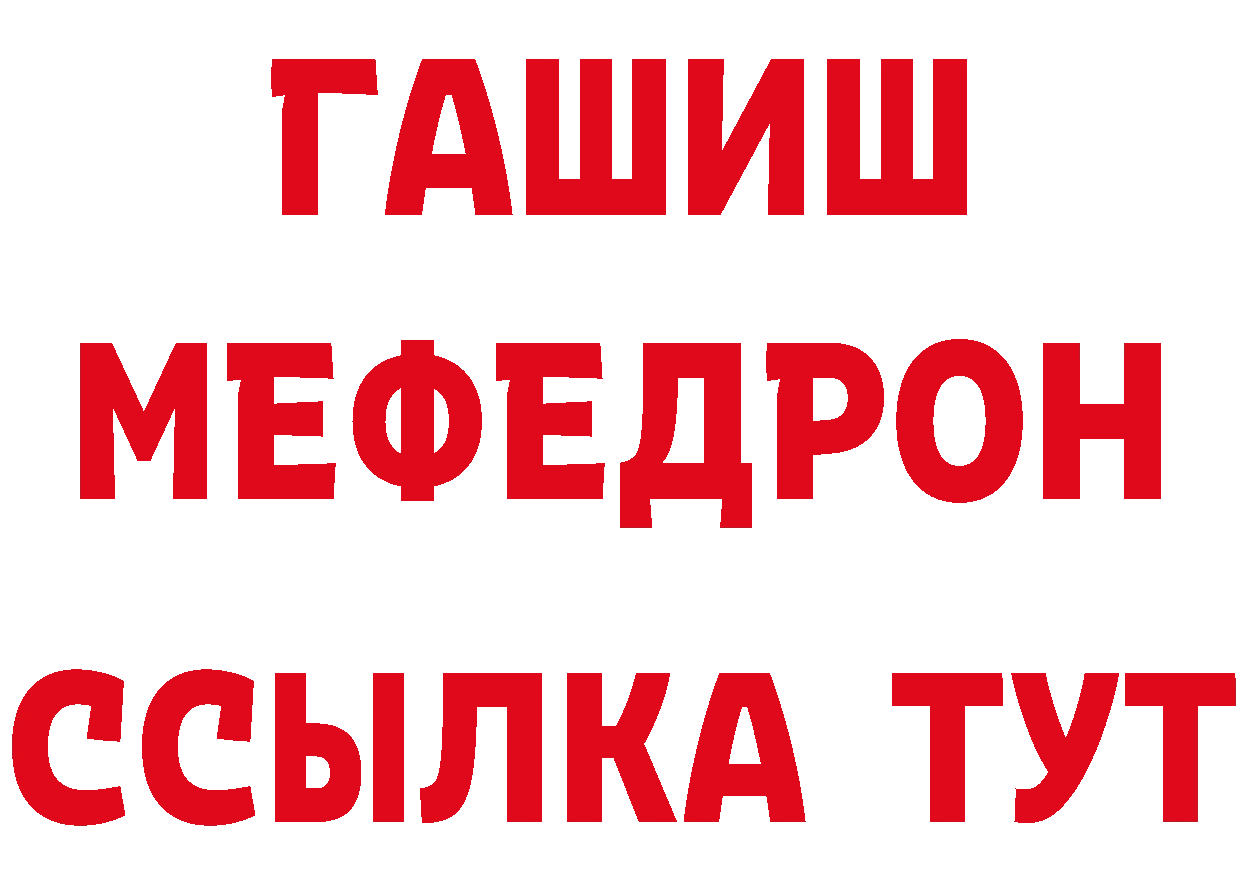 ГАШИШ
МЕФЕДРОН
ССЫЛКА ТУТ